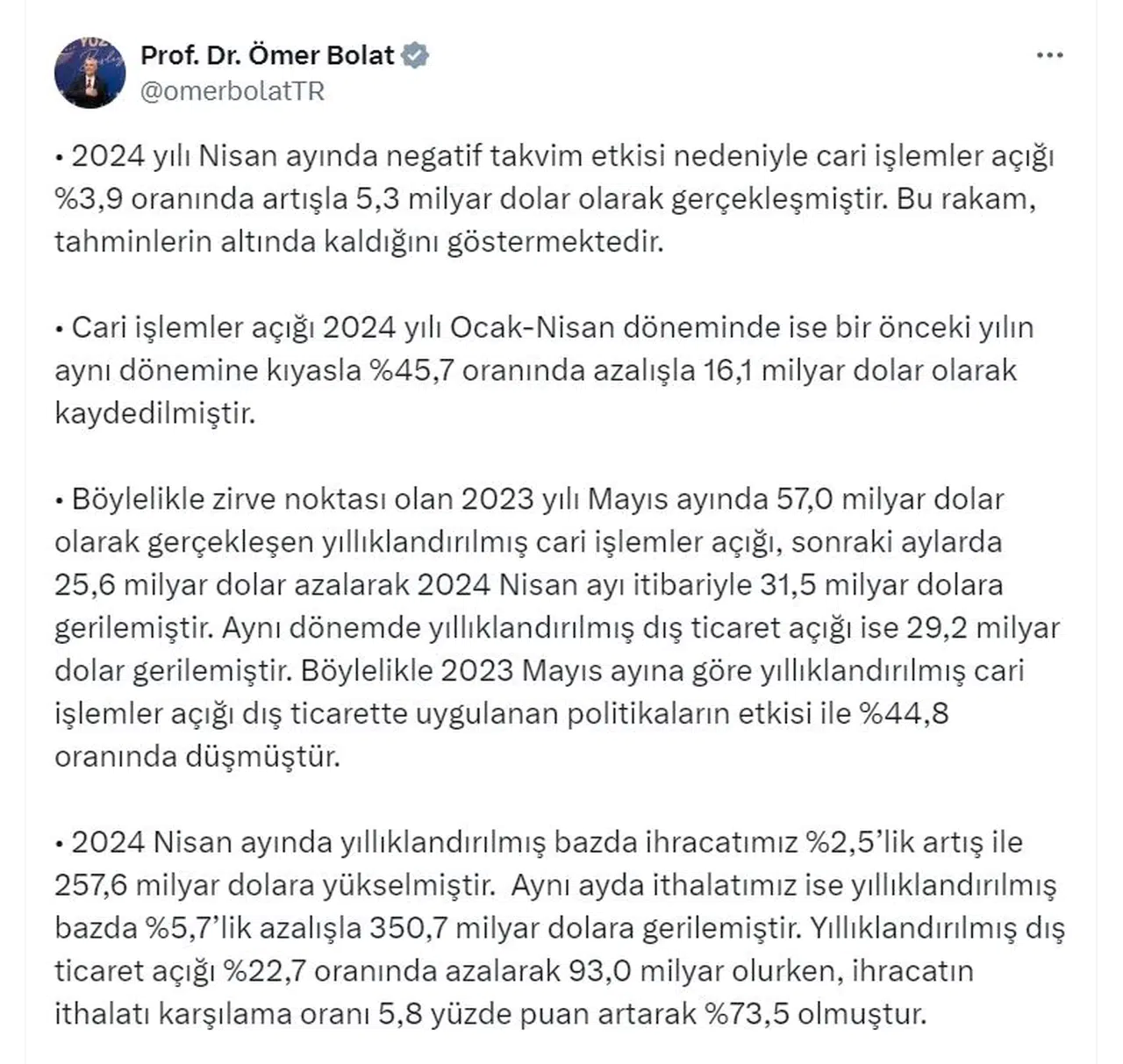 Prof. Dr. Ömer Bolat
@omerbolatTR

• 2024 yılı Nisan ayında negatif takvim etkisi nedeniyle cari işlemler açığı %3,9 oranında artışla 5,3 milyar dolar olarak gerçekleşmiştir. Bu rakam, tahminlerin altında kaldığını göstermektedir.

• Cari işlemler açığı 2024 yılı Ocak-Nisan döneminde ise bir önceki yılın aynı dönemine kıyasla %45,7 oranında azalışla 16,1 milyar dolar olarak kaydedilmiştir.

• Böylelikle zirve noktası olan 2023 yılı Mayıs ayında 57,0 milyar dolar olarak gerçekleşen yıllıklandırılmış cari işlemler açığı, sonraki aylarda 25,6 milyar dolar azalarak 2024 Nisan ayı itibariyle 31,5 milyar dolara gerilemiştir. Aynı dönemde yıllıklandırılmış dış ticaret açığı ise 29,2 milyar dolar gerilemiştir. Böylelikle 2023 Mayıs ayına göre yıllıklandırılmış cari işlemler açığı dış ticarette uygulanan politikaların etkisi ile %44,8 oranında düşmüştür.

• 2024 Nisan ayında yıllıklandırılmış bazda ihracatımız %2,5'lik artış ile 257,6 milyar dolara yükselmiştir. Aynı ayda ithalatımız ise yıllıklandırılmış bazda %5,7'lik azalışla 350,7 milyar dolara gerilemiştir. Yıllıklandırılmış dış ticaret açığı %22,7 oranında azalarak 93,0 milyar olurken, ihracatın ithalatı karşılama oranı 5,8 yüzde puan artarak %73,5 olmuştur.